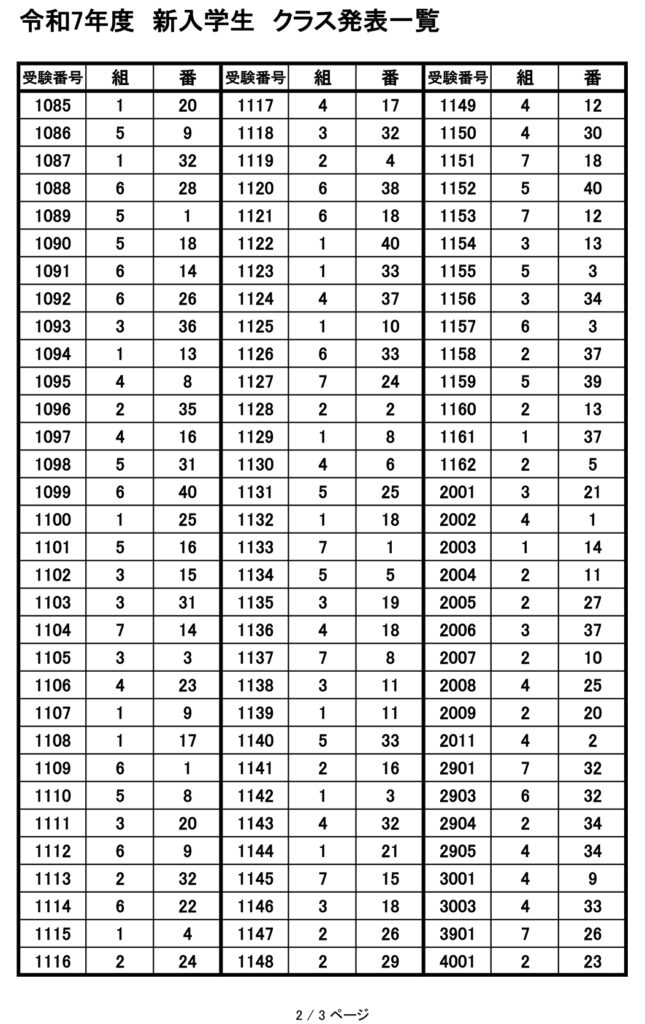 令和7年度　新入学生　クラス発表一覧

| 受験番号 | 組 | 番 |
|---|---|---|
| 1085 | 1 | 20 |
| 1086 | 5 | 9 |
| 1087 | 1 | 32 |
| 1088 | 6 | 28 |
| 1089 | 5 | 1 |
| 1090 | 5 | 18 |
| 1091 | 6 | 14 |
| 1092 | 6 | 26 |
| 1093 | 3 | 36 |
| 1094 | 1 | 13 |
| 1095 | 4 | 8 |
| 1096 | 2 | 35 |
| 1097 | 4 | 16 |
| 1098 | 5 | 31 |
| 1099 | 6 | 40 |
| 1100 | 1 | 25 |
| 1101 | 5 | 16 |
| 1102 | 3 | 15 |
| 1103 | 3 | 31 |
| 1104 | 7 | 14 |
| 1105 | 3 | 3 |
| 1106 | 4 | 23 |
| 1107 | 1 | 9 |
| 1108 | 1 | 17 |
| 1109 | 6 | 1 |
| 1110 | 5 | 8 |
| 1111 | 3 | 20 |
| 1112 | 6 | 9 |
| 1113 | 2 | 32 |
| 1114 | 6 | 22 |
| 1115 | 1 | 4 |
| 1116 | 2 | 24 |

| 受験番号 | 組 | 番 |
|---|---|---|
| 1117 | 4 | 17 |
| 1118 | 3 | 32 |
| 1119 | 2 | 4 |
| 1120 | 6 | 38 |
| 1121 | 6 | 18 |
| 1122 | 1 | 40 |
| 1123 | 1 | 33 |
| 1124 | 4 | 37 |
| 1125 | 1 | 10 |
| 1126 | 6 | 33 |
| 1127 | 7 | 24 |
| 1128 | 2 | 2 |
| 1129 | 1 | 8 |
| 1130 | 4 | 6 |
| 1131 | 5 | 25 |
| 1132 | 1 | 18 |
| 1133 | 7 | 1 |
| 1134 | 5 | 5 |
| 1135 | 3 | 19 |
| 1136 | 4 | 18 |
| 1137 | 7 | 8 |
| 1138 | 3 | 11 |
| 1139 | 1 | 11 |
| 1140 | 5 | 33 |
| 1141 | 2 | 16 |
| 1142 | 1 | 3 |
| 1143 | 4 | 32 |
| 1144 | 1 | 21 |
| 1145 | 7 | 15 |
| 1146 | 3 | 18 |
| 1147 | 2 | 26 |
| 1148 | 2 | 29 |

| 受験番号 | 組 | 番 |
|---|---|---|
| 1149 | 4 | 12 |
| 1150 | 4 | 30 |
| 1151 | 7 | 18 |
| 1152 | 5 | 40 |
| 1153 | 7 | 12 |
| 1154 | 3 | 13 |
| 1155 | 5 | 3 |
| 1156 | 3 | 34 |
| 1157 | 6 | 3 |
| 1158 | 2 | 37 |
| 1159 | 5 | 39 |
| 1160 | 2 | 13 |
| 1161 | 1 | 37 |
| 1162 | 2 | 5 |
| 2001 | 3 | 21 |
| 2002 | 4 | 1 |
| 2003 | 1 | 14 |
| 2004 | 2 | 11 |
| 2005 | 2 | 27 |
| 2006 | 3 | 37 |
| 2007 | 2 | 10 |
| 2008 | 4 | 25 |
| 2009 | 2 | 20 |
| 2011 | 4 | 2 |
| 2901 | 7 | 32 |
| 2903 | 6 | 32 |
| 2904 | 2 | 34 |
| 2905 | 4 | 34 |
| 3001 | 4 | 9 |
| 3003 | 4 | 33 |
| 3901 | 7 | 26 |
| 4001 | 2 | 23 |

2 / 3 ページ